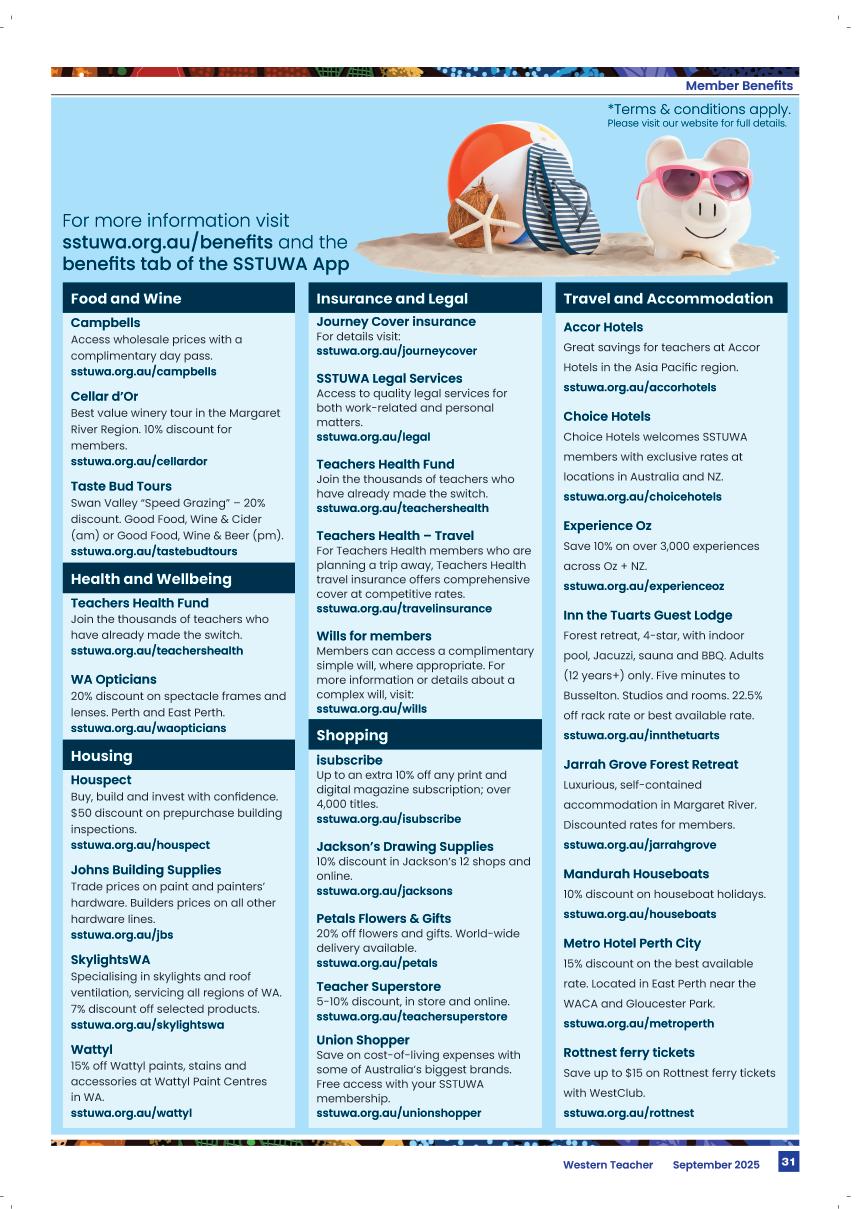 Member Benefits

*Terms & conditions apply.
Please visit our website for full details.

For more information visit sstuwa.org.au/benefits and the benefits tab of the SSTUWA App

Food and Wine

Campbells
Access wholesale prices with a complimentary day pass.
sstuwa.org.au/campbells

Cellar d'Or
Best value winery tour in the Margaret River Region. 10% discount for members.
sstuwa.org.au/cellardor

Taste Bud Tours
Swan Valley "Speed Grazing" – 20% discount. Good Food, Wine & Cider (am) or Good Food, Wine & Beer (pm).
sstuwa.org.au/tastebudtours

Health and Wellbeing

Teachers Health Fund
Join the thousands of teachers who have already made the switch.
sstuwa.org.au/teachershealth

WA Opticians
20% discount on spectacle frames and lenses. Perth and East Perth.
sstuwa.org.au/waopticians

Housing

Houspect
Buy, build and invest with confidence. $50 discount on prepurchase building inspections.
sstuwa.org.au/houspect

Johns Building Supplies
Trade prices on paint and painters' hardware. Builders prices on all other hardware lines.
sstuwa.org.au/jbs

SkylightsWA
Specialising in skylights and roof ventilation, servicing all regions of WA. 7% discount off selected products.
sstuwa.org.au/skylightswa

Wattyl
15% off Wattyl paints, stains and accessories at Wattyl Paint Centres in WA.
sstuwa.org.au/wattyl

Insurance and Legal

Journey Cover insurance
For details visit:
sstuwa.org.au/journeycover

SSTUWA Legal Services
Access to quality legal services for both work-related and personal matters.
sstuwa.org.au/legal

Teachers Health Fund
Join the thousands of teachers who have already made the switch.
sstuwa.org.au/teachershealth

Teachers Health – Travel
For Teachers Health members who are planning a trip away, Teachers Health travel insurance offers comprehensive cover at competitive rates.
sstuwa.org.au/travelinsurance

Wills for members
Members can access a complimentary simple will, where appropriate. For more information or details about a complex will, visit:
sstuwa.org.au/wills

Shopping

isubscribe
Up to an extra 10% off any print and digital magazine subscription; over 4,000 titles.
sstuwa.org.au/isubscribe

Jackson's Drawing Supplies
10% discount in Jackson's 12 shops and online.
sstuwa.org.au/jacksons

Petals Flowers & Gifts
20% off flowers and gifts. World-wide delivery available.
sstuwa.org.au/petals

Teacher Superstore
5-10% discount, in store and online.
sstuwa.org.au/teachersuperstore

Union Shopper
Save on cost-of-living expenses with some of Australia's biggest brands. Free access with your SSTUWA membership.
sstuwa.org.au/unionshopper

Travel and Accommodation

Accor Hotels
Great savings for teachers at Accor Hotels in the Asia Pacific region.
sstuwa.org.au/accorhotels

Choice Hotels
Choice Hotels welcomes SSTUWA members with exclusive rates at locations in Australia and NZ.
sstuwa.org.au/choicehotels

Experience Oz
Save 10% on over 3,000 experiences across Oz + NZ.
sstuwa.org.au/experienceoz

Inn the Tuarts Guest Lodge
Forest retreat, 4-star, with indoor pool, Jacuzzi, sauna and BBQ. Adults (12 years+) only. Five minutes to Busselton. Studios and rooms. 22.5% off rack rate or best available rate.
sstuwa.org.au/innthetuarts

Jarrah Grove Forest Retreat
Luxurious, self-contained accommodation in Margaret River. Discounted rates for members.
sstuwa.org.au/jarrahgrove

Mandurah Houseboats
10% discount on houseboat holidays.
sstuwa.org.au/houseboats

Metro Hotel Perth City
15% discount on the best available rate. Located in East Perth near the WACA and Gloucester Park.
sstuwa.org.au/metroperth

Rottnest ferry tickets
Save up to $15 on Rottnest ferry tickets with WestClub.
sstuwa.org.au/rottnest

Western Teacher September 2025 31